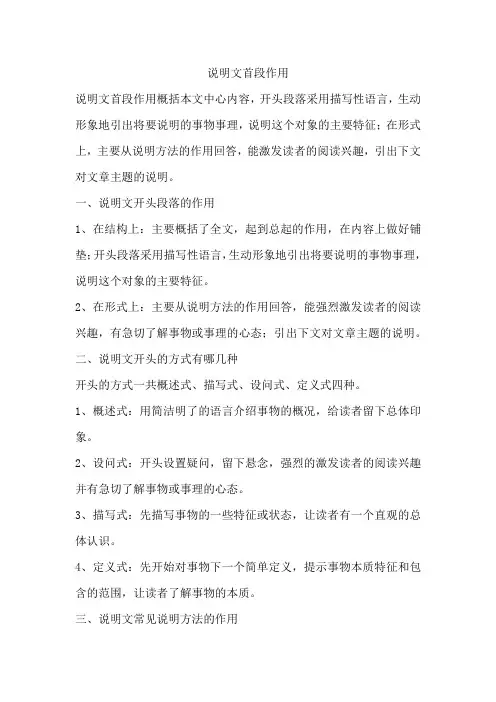 说明文首段作用

说明文首段作用概括本文中心内容，开头段落采用描写性语言，生动形象地引出将要说明的事物事理，说明这个对象的主要特征；在形式上，主要从说明方法的作用回答，能激发读者的阅读兴趣，引出下文对文章主题的说明。

一、说明文开头段落的作用

1、在结构上：主要概括了全文，起到总起的作用，在内容上做好铺垫；开头段落采用描写性语言，生动形象地引出将要说明的事物事理，说明这个对象的主要特征。

2、在形式上：主要从说明方法的作用回答，能强烈激发读者的阅读兴趣，有急切了解事物或事理的心态；引出下文对文章主题的说明。

二、说明文开头的方式有哪几种

开头的方式一共概述式、描写式、设问式、定义式四种。

1、概述式：用简洁明了的语言介绍事物的概况，给读者留下总体印象。

2、设问式：开头设置疑问，留下悬念，强烈的激发读者的阅读兴趣并有急切了解事物或事理的心态。

3、描写式：先描写事物的一些特征或状态，让读者有一个直观的总体认识。

4、定义式：先开始对事物下一个简单定义，提示事物本质特征和包含的范围，让读者了解事物的本质。

三、说明文常见说明方法的作用